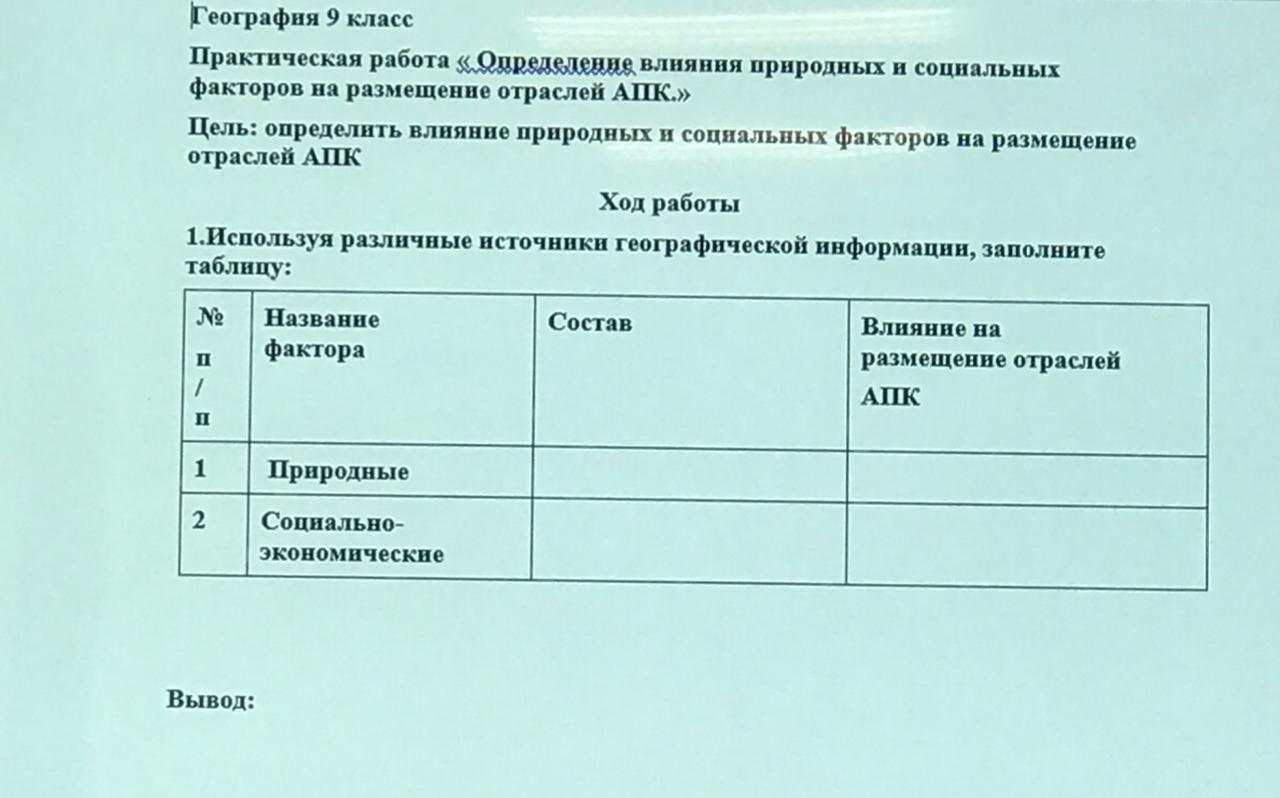 География 9 класс

Практическая работа « Определение влияния природных и социальных факторов на размещение отраслей АПК.»

Цель: определить влияние природных и социальных факторов на размещение отраслей АПК

Ход работы

1.Используя различные источники географической информации, заполните таблицу:

| № п / п | Название фактора | Состав | Влияние на размещение отраслей АПК |
|---|---|---|---|
| 1 | Природные | | |
| 2 | Социально-экономические | | |

Вывод: